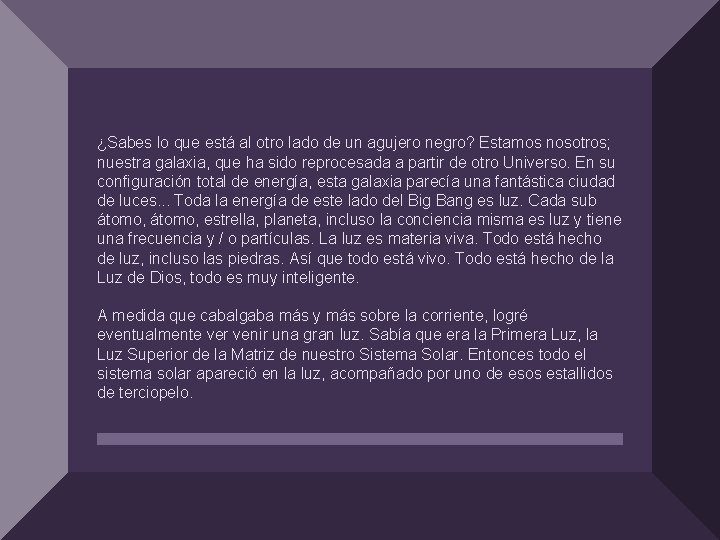 ¿Sabes lo que está al otro lado de un agujero negro? Estamos nosotros; nuestra galaxia, que ha sido reprocesada a partir de otro Universo. En su configuración total de energía, esta galaxia parecía una fantástica ciudad de luces... Toda la energía de este lado del Big Bang es luz. Cada sub átomo, átomo, estrella, planeta, incluso la conciencia misma es luz y tiene una frecuencia y / o partículas. La luz es materia viva. Todo está hecho de luz, incluso las piedras. Así que todo está vivo. Todo está hecho de la Luz de Dios, todo es muy inteligente.

A medida que cabalgaba más y más sobre la corriente, logré eventualmente ver venir una gran luz. Sabía que era la Primera Luz, la Luz Superior de la Matriz de nuestro Sistema Solar. Entonces todo el sistema solar apareció en la luz, acompañado por uno de esos estallidos de terciopelo.